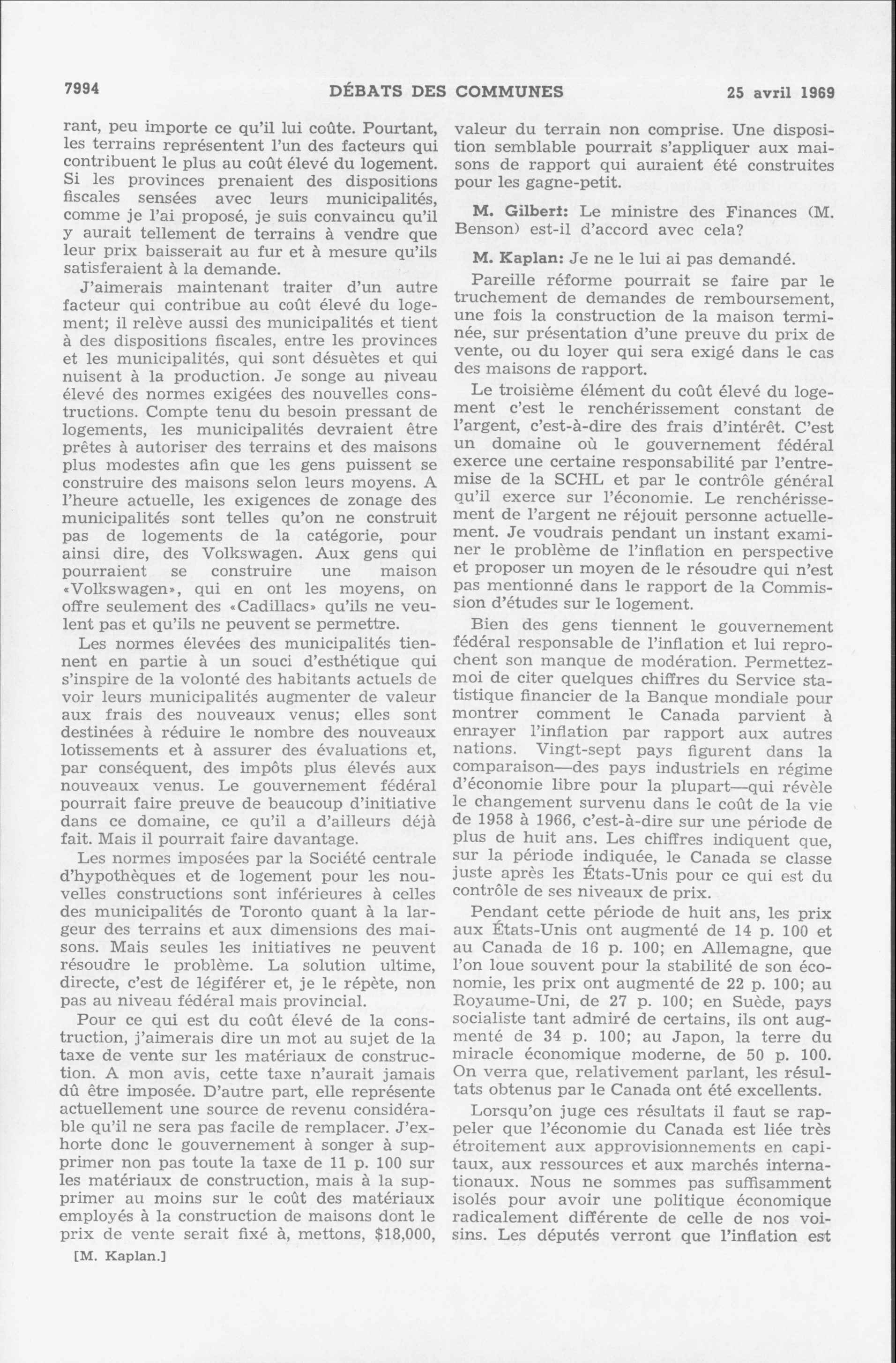 7994 DÉBATS DES COMMUNES 25 avril 1969

rant, peu importe ce qu'il lui coûte. Pourtant, les terrains représentent l'un des facteurs qui contribuent le plus au coût élevé du logement. Si les provinces prenaient des dispositions fiscales sensées avec leurs municipalités, comme je l'ai proposé, je suis convaincu qu'il y aurait tellement de terrains à vendre que leur prix baisserait au fur et à mesure qu'ils satisferaient à la demande.

J'aimerais maintenant traiter d'un autre facteur qui contribue au coût élevé du logement; il relève aussi des municipalités et tient à des dispositions fiscales, entre les provinces et les municipalités, qui sont désuètes et qui nuisent à la production. Je songe au niveau élevé des normes exigées des nouvelles constructions. Compte tenu du besoin pressant de logements, les municipalités devraient être prêtes à autoriser des terrains et des maisons plus modestes afin que les gens puissent se construire des maisons selon leurs moyens. A l'heure actuelle, les exigences de zonage des municipalités sont telles qu'on ne construit pas de logements de la catégorie, pour ainsi dire, des Volkswagen. Aux gens qui pourraient se construire une maison «Volkswagen», qui en ont les moyens, on offre seulement des «Cadillacs» qu'ils ne veulent pas et qu'ils ne peuvent se permettre.

Les normes élevées des municipalités tiennent en partie à un souci d'esthétique qui s'inspire de la volonté des habitants actuels de voir leurs municipalités augmenter de valeur aux frais des nouveaux venus; elles sont destinées à réduire le nombre des nouveaux lotissements et à assurer des évaluations et, par conséquent, des impôts plus élevés aux nouveaux venus. Le gouvernement fédéral pourrait faire preuve de beaucoup d'initiative dans ce domaine, ce qu'il a d'ailleurs déjà fait. Mais il pourrait faire davantage.

Les normes imposées par la Société centrale d'hypothèques et de logement pour les nouvelles constructions sont inférieures à celles des municipalités de Toronto quant à la largeur des terrains et aux dimensions des maisons. Mais seules les initiatives ne peuvent résoudre le problème. La solution ultime, directe, c'est de légiférer et, je le répète, non pas au niveau fédéral mais provincial.

Pour ce qui est du coût élevé de la construction, j'aimerais dire un mot au sujet de la taxe de vente sur les matériaux de construction. A mon avis, cette taxe n'aurait jamais dû être imposée. D'autre part, elle représente actuellement une source de revenu considérable qu'il ne sera pas facile de remplacer. J'exhorte donc le gouvernement à songer à supprimer non pas toute la taxe de 11 p. 100 sur les matériaux de construction, mais à la supprimer au moins sur le coût des matériaux employés à la construction de maisons dont le prix de vente serait fixé à, mettons, $18,000,

[M. Kaplan.]

valeur du terrain non comprise. Une disposition semblable pourrait s'appliquer aux maisons de rapport qui auraient été construites pour les gagne-petit.

M. Gilbert: Le ministre des Finances (M. Benson) est-il d'accord avec cela?

M. Kaplan: Je ne le lui ai pas demandé.

Pareille réforme pourrait se faire par le truchement de demandes de remboursement, une fois la construction de la maison terminée, sur présentation d'une preuve du prix de vente, ou du loyer qui sera exigé dans le cas des maisons de rapport.

Le troisième élément du coût élevé du logement c'est le renchérissement constant de l'argent, c'est-à-dire des frais d'intérêt. C'est un domaine où le gouvernement fédéral exerce une certaine responsabilité par l'entremise de la SCHL et par le contrôle général qu'il exerce sur l'économie. Le renchérissement de l'argent ne réjouit personne actuellement. Je voudrais pendant un instant examiner le problème de l'inflation en perspective et proposer un moyen de le résoudre qui n'est pas mentionné dans le rapport de la Commission d'études sur le logement.

Bien des gens tiennent le gouvernement fédéral responsable de l'inflation et lui reprochent son manque de modération. Permettez-moi de citer quelques chiffres du Service statistique financier de la Banque mondiale pour montrer comment le Canada parvient à enrayer l'inflation par rapport aux autres nations. Vingt-sept pays figurent dans la comparaison—des pays industriels en régime d'économie libre pour la plupart—qui révèle le changement survenu dans le coût de la vie de 1958 à 1966, c'est-à-dire sur une période de plus de huit ans. Les chiffres indiquent que, sur la période indiquée, le Canada se classe juste après les États-Unis pour ce qui est du contrôle de ses niveaux de prix.

Pendant cette période de huit ans, les prix aux États-Unis ont augmenté de 14 p. 100 et au Canada de 16 p. 100; en Allemagne, que l'on loue souvent pour la stabilité de son économie, les prix ont augmenté de 22 p. 100; au Royaume-Uni, de 27 p. 100; en Suède, pays socialiste tant admiré de certains, ils ont augmenté de 34 p. 100; au Japon, la terre du miracle économique moderne, de 50 p. 100. On verra que, relativement parlant, les résultats obtenus par le Canada ont été excellents.

Lorsqu'on juge ces résultats il faut se rappeler que l'économie du Canada est liée très étroitement aux approvisionnements en capitaux, aux ressources et aux marchés internationaux. Nous ne sommes pas suffisamment isolés pour avoir une politique économique radicalement différente de celle de nos voisins. Les députés verront que l'inflation est